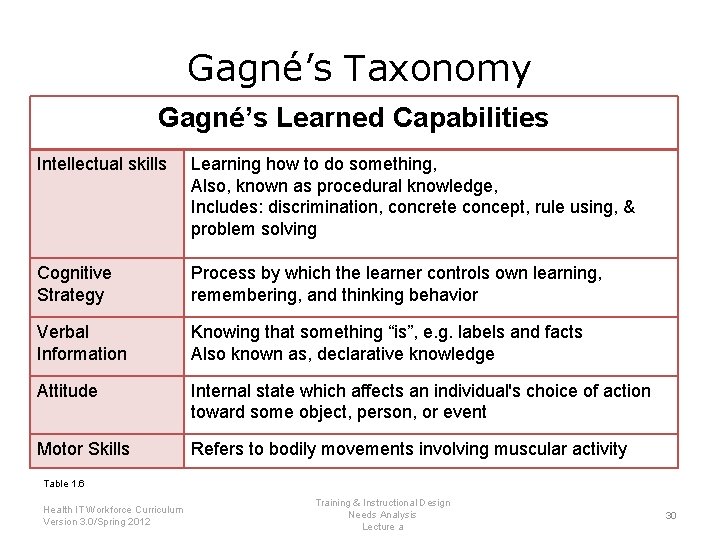 Gagné’s Taxonomy

| Gagné’s Learned Capabilities | |
|---|---|
| Intellectual skills | Learning how to do something, Also, known as procedural knowledge, Includes: discrimination, concrete concept, rule using, & problem solving |
| Cognitive Strategy | Process by which the learner controls own learning, remembering, and thinking behavior |
| Verbal Information | Knowing that something “is”, e.g. labels and facts Also known as, declarative knowledge |
| Attitude | Internal state which affects an individual's choice of action toward some object, person, or event |
| Motor Skills | Refers to bodily movements involving muscular activity |

Table 1.6

Health IT Workforce Curriculum
Version 3.0/Spring 2012

Training & Instructional Design
Needs Analysis
Lecture a

30